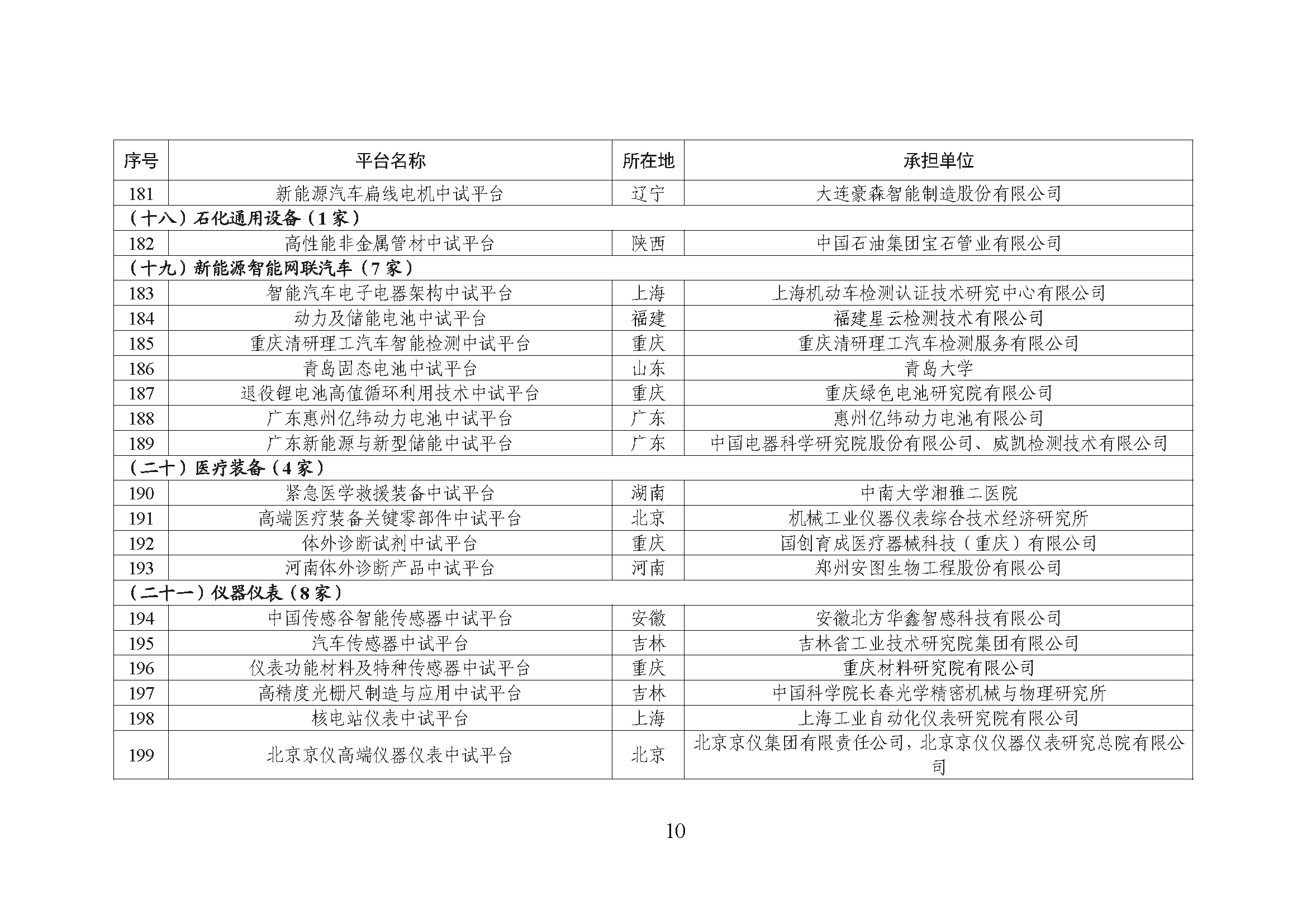 | 序号 | 平台名称 | 所在地 | 承担单位 |
|---|---|---|---|
| 181 | 新能源汽车扁线电机中试平台 | 辽宁 | 大连豪森智能制造股份有限公司 |
| （十八）石化通用设备（1家） | | | |
| 182 | 高性能非金属管材中试平台 | 陕西 | 中国石油集团宝石管业有限公司 |
| （十九）新能源智能网联汽车（7家） | | | |
| 183 | 智能汽车电子电器架构中试平台 | 上海 | 上海机动车检测认证技术研究中心有限公司 |
| 184 | 动力及储能电池中试平台 | 福建 | 福建星云检测技术有限公司 |
| 185 | 重庆清研理工汽车智能检测中试平台 | 重庆 | 重庆清研理工汽车检测服务有限公司 |
| 186 | 青岛固态电池中试平台 | 山东 | 青岛大学 |
| 187 | 退役锂电池高值循环利用技术中试平台 | 重庆 | 重庆绿色电池研究院有限公司 |
| 188 | 广东惠州亿纬动力电池中试平台 | 广东 | 惠州亿纬动力电池有限公司 |
| 189 | 广东新能源与新型储能中试平台 | 广东 | 中国电器科学研究院股份有限公司、威凯检测技术有限公司 |
| （二十）医疗装备（4家） | | | |
| 190 | 紧急医学救援装备中试平台 | 湖南 | 中南大学湘雅二医院 |
| 191 | 高端医疗装备关键零部件中试平台 | 北京 | 机械工业仪器仪表综合技术经济研究所 |
| 192 | 体外诊断试剂中试平台 | 重庆 | 国创育成医疗器械科技（重庆）有限公司 |
| 193 | 河南体外诊断产品中试平台 | 河南 | 郑州安图生物工程股份有限公司 |
| （二十一）仪器仪表（8家） | | | |
| 194 | 中国传感谷智能传感器中试平台 | 安徽 | 安徽北方华鑫智感科技有限公司 |
| 195 | 汽车传感器中试平台 | 吉林 | 吉林省工业技术研究院集团有限公司 |
| 196 | 仪表功能材料及特种传感器中试平台 | 重庆 | 重庆材料研究院有限公司 |
| 197 | 高精度光栅尺制造与应用中试平台 | 吉林 | 中国科学院长春光学精密机械与物理研究所 |
| 198 | 核电站仪表中试平台 | 上海 | 上海工业自动化仪表研究院有限公司 |
| 199 | 北京京仪高端仪器仪表中试平台 | 北京 | 北京京仪集团有限责任公司，北京京仪仪器仪表研究总院有限公司 |

10